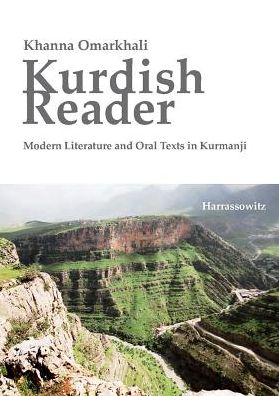 Khanna Omarkhali

Kurdish Reader

Modern Literature and Oral Texts in Kurmanji

Harrassowitz